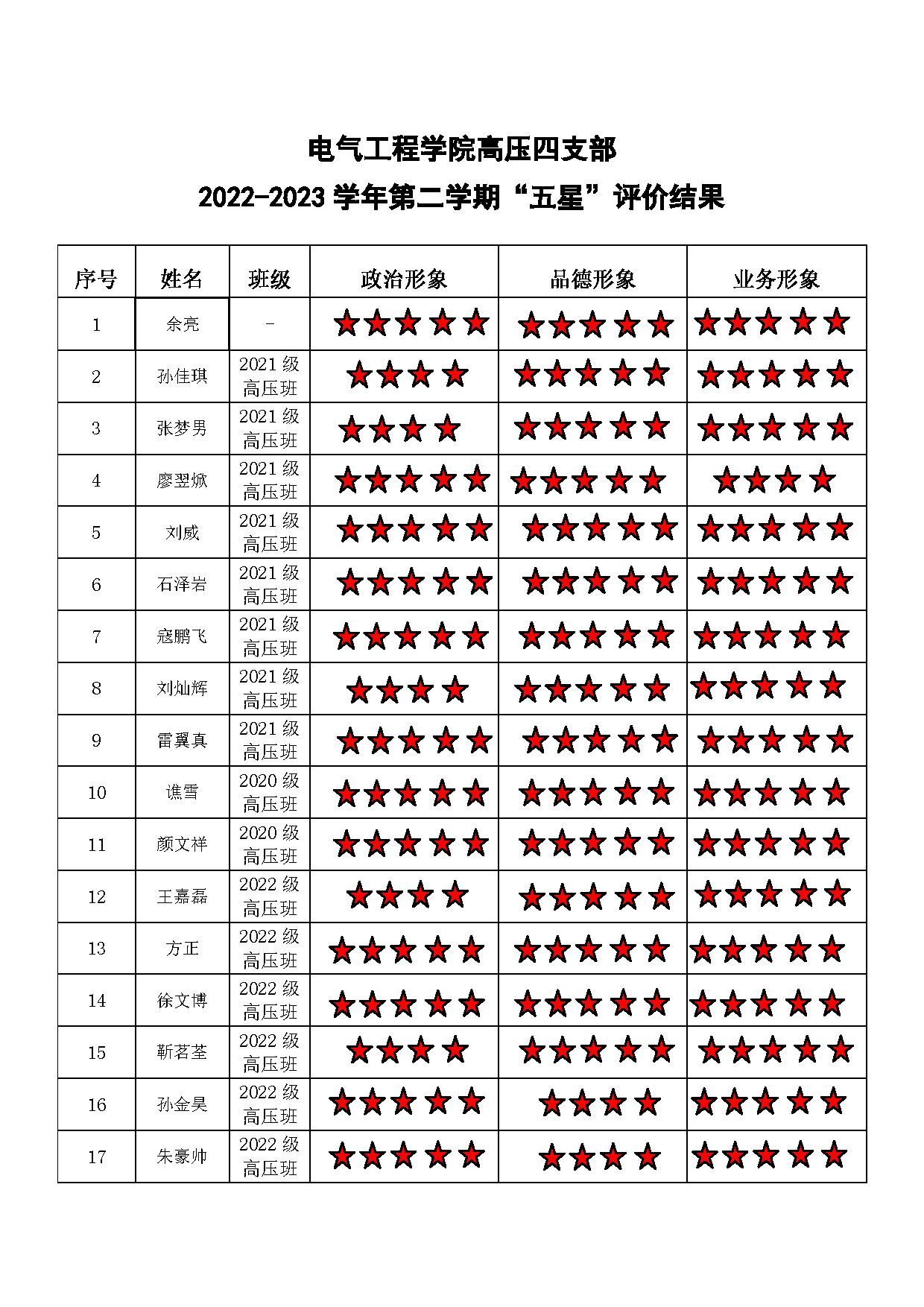 电气工程学院高压四支部

2022-2023学年第二学期“五星”评价结果

| 序号 | 姓名 | 班级 | 政治形象 | 品德形象 | 业务形象 |
|---|---|---|---|---|---|
| 1 | 余亮 | - | ★★★★★ | ★★★★★ | ★★★★★ |
| 2 | 孙佳琪 | 2021级高压班 | ★★★★ | ★★★★★ | ★★★★★ |
| 3 | 张梦男 | 2021级高压班 | ★★★★ | ★★★★★ | ★★★★★ |
| 4 | 廖翌焮 | 2021级高压班 | ★★★★★ | ★★★★★ | ★★★★ |
| 5 | 刘威 | 2021级高压班 | ★★★★★ | ★★★★★ | ★★★★★ |
| 6 | 石泽岩 | 2021级高压班 | ★★★★★ | ★★★★★ | ★★★★★ |
| 7 | 寇鹏飞 | 2021级高压班 | ★★★★★ | ★★★★★ | ★★★★★ |
| 8 | 刘灿辉 | 2021级高压班 | ★★★★ | ★★★★★ | ★★★★★ |
| 9 | 雷翼真 | 2021级高压班 | ★★★★★ | ★★★★★ | ★★★★★ |
| 10 | 谯雪 | 2020级高压班 | ★★★★★ | ★★★★★ | ★★★★★ |
| 11 | 颜文祥 | 2020级高压班 | ★★★★★ | ★★★★★ | ★★★★★ |
| 12 | 王嘉磊 | 2022级高压班 | ★★★★ | ★★★★★ | ★★★★★ |
| 13 | 方正 | 2022级高压班 | ★★★★★ | ★★★★★ | ★★★★★ |
| 14 | 徐文博 | 2022级高压班 | ★★★★★ | ★★★★★ | ★★★★★ |
| 15 | 靳茗荃 | 2022级高压班 | ★★★★ | ★★★★★ | ★★★★★ |
| 16 | 孙金昊 | 2022级高压班 | ★★★★★ | ★★★★ | ★★★★★ |
| 17 | 朱豪帅 | 2022级高压班 | ★★★★★ | ★★★★ | ★★★★★ |